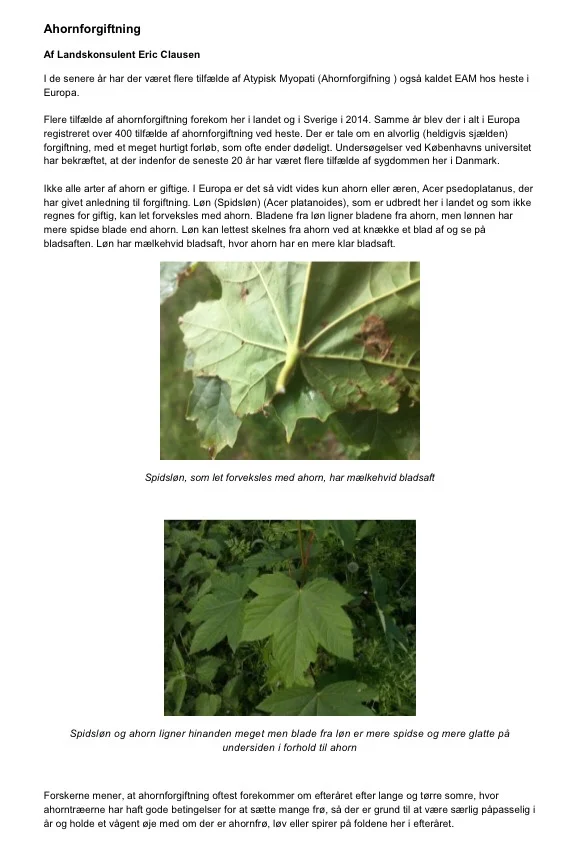 Ahornforgiftning

Af Landskonsulent Eric Clausen

I de senere år har der været flere tilfælde af Atypisk Myopati (Ahornforgifning ) også kaldet EAM hos heste i Europa.

Flere tilfælde af ahornforgiftning forekom her i landet og i Sverige i 2014. Samme år blev der i alt i Europa registreret over 400 tilfælde af ahornforgiftning ved heste. Der er tale om en alvorlig (heldigvis sjælden) forgiftning, med et meget hurtigt forløb, som ofte ender dødeligt. Undersøgelser ved Københavns universitet har bekræftet, at der indenfor de seneste 20 år har været flere tilfælde af sygdommen her i Danmark.

Ikke alle arter af ahorn er giftige. I Europa er det så vidt vides kun ahorn eller æren, Acer psedoplatanus, der har givet anledning til forgiftning. Løn (Spidsløn) (Acer platanoides), som er udbredt her i landet og som ikke regnes for giftig, kan let forveksles med ahorn. Bladene fra løn ligner bladene fra ahorn, men lønnen har mere spidse blade end ahorn. Løn kan lettest skelnes fra ahorn ved at knække et blad af og se på bladsaften. Løn har mælkehvid bladsaft, hvor ahorn har en mere klar bladsaft.

Spidsløn, som let forveksles med ahorn, har mælkehvid bladsaft

Spidsløn og ahorn ligner hinanden meget men blade fra løn er mere spidse og mere glatte på undersiden i forhold til ahorn

Forskerne mener, at ahornforgiftning oftest forekommer om efteråret efter lange og tørre somre, hvor ahorntræerne har haft gode betingelser for at sætte mange frø, så der er grund til at være særlig påpasselig i år og holde et vågent øje med om der er ahornfrø, løv eller spirer på foldene her i efteråret.